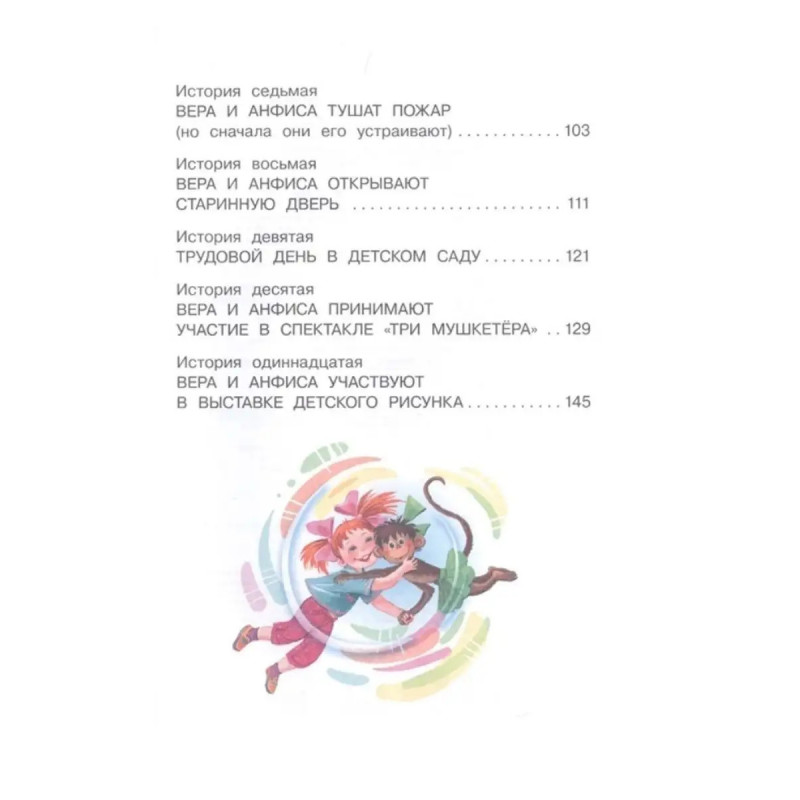 История седьмая
ВЕРА И АНФИСА ТУШАТ ПОЖАР
(но сначала они его устраивают) 103

История восьмая
ВЕРА И АНФИСА ОТКРЫВАЮТ
СТАРИННУЮ ДВЕРЬ 111

История девятая
ТРУДОВОЙ ДЕНЬ В ДЕТСКОМ САДУ 121

История десятая
ВЕРА И АНФИСА ПРИНИМАЮТ
УЧАСТИЕ В СПЕКТАКЛЕ «ТРИ МУШКЕТЁРА» 129

История одиннадцатая
ВЕРА И АНФИСА УЧАСТВУЮТ
В ВЫСТАВКЕ ДЕТСКОГО РИСУНКА 145